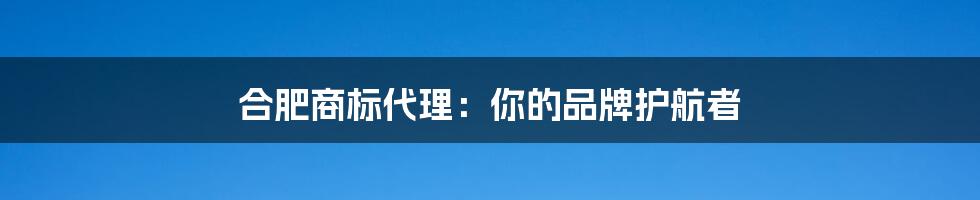 合肥商标代理：你的品牌护航者